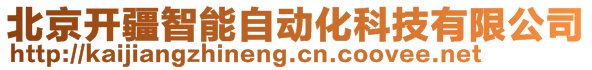 北京开疆智能自动化科技有限公司
http://kaijiangzhineng.cn.coovee.net